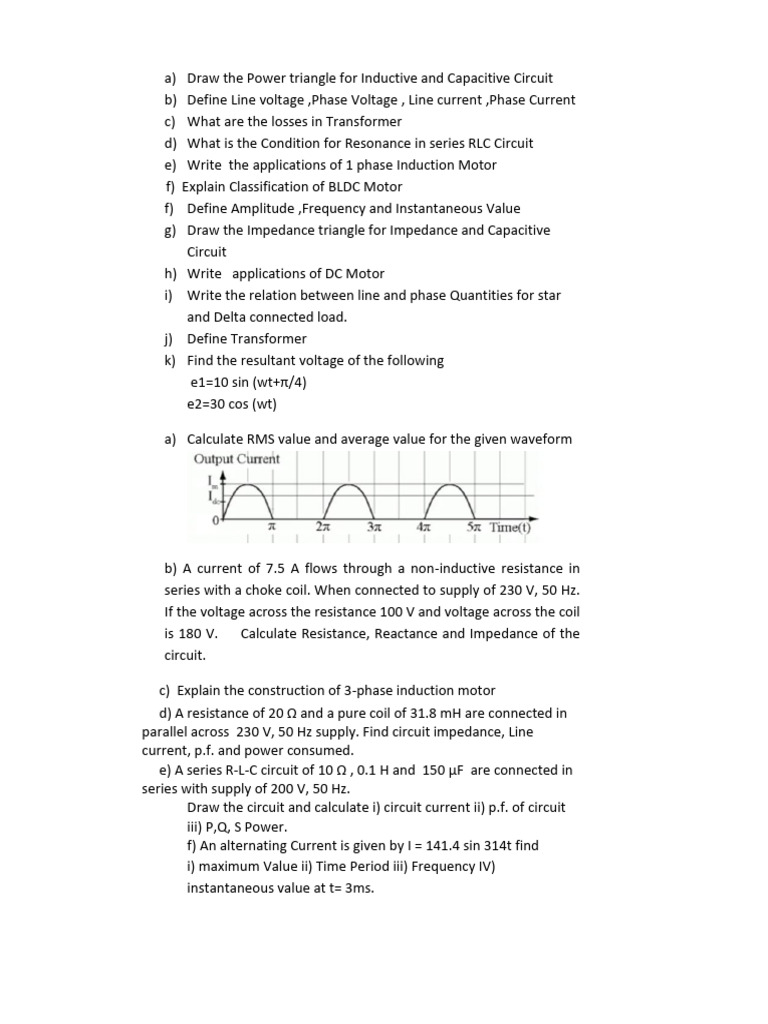 a) Draw the Power triangle for Inductive and Capacitive Circuit
b) Define Line voltage ,Phase Voltage , Line current ,Phase Current
c) What are the losses in Transformer
d) What is the Condition for Resonance in series RLC Circuit
e) Write the applications of 1 phase Induction Motor
f) Explain Classification of BLDC Motor
f) Define Amplitude ,Frequency and Instantaneous Value
g) Draw the Impedance triangle for Impedance and Capacitive Circuit
h) Write applications of DC Motor
i) Write the relation between line and phase Quantities for star and Delta connected load.
j) Define Transformer
k) Find the resultant voltage of the following
e1=10 sin (wt+π/4)
e2=30 cos (wt)

a) Calculate RMS value and average value for the given waveform

Output Current
$I_m$
$I_{dc}$
0
$\pi$ $2\pi$ $3\pi$ $4\pi$ $5\pi$ Time(t)

b) A current of 7.5 A flows through a non-inductive resistance in series with a choke coil. When connected to supply of 230 V, 50 Hz. If the voltage across the resistance 100 V and voltage across the coil is 180 V. Calculate Resistance, Reactance and Impedance of the circuit.

c) Explain the construction of 3-phase induction motor
d) A resistance of 20 Ω and a pure coil of 31.8 mH are connected in parallel across 230 V, 50 Hz supply. Find circuit impedance, Line current, p.f. and power consumed.
e) A series R-L-C circuit of 10 Ω , 0.1 H and 150 µF are connected in series with supply of 200 V, 50 Hz.
Draw the circuit and calculate i) circuit current ii) p.f. of circuit iii) P,Q, S Power.
f) An alternating Current is given by I = 141.4 sin 314t find
i) maximum Value ii) Time Period iii) Frequency IV) instantaneous value at t= 3ms.